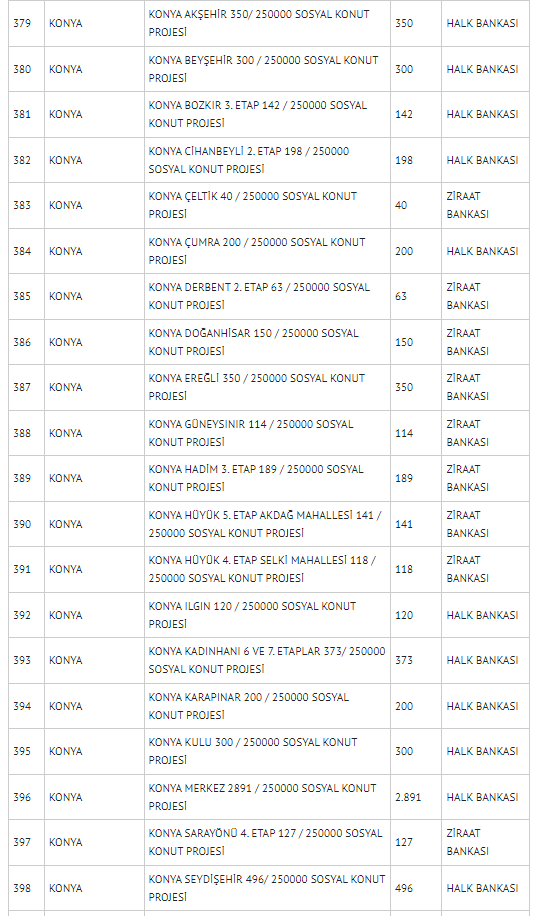 | 379 | KONYA | KONYA AKŞEHİR 350/ 250000 SOSYAL KONUT PROJESİ | 350 | HALK BANKASI |
|---|---|---|---|---|
| 380 | KONYA | KONYA BEYŞEHİR 300 / 250000 SOSYAL KONUT PROJESİ | 300 | HALK BANKASI |
| 381 | KONYA | KONYA BOZKIR 3. ETAP 142 / 250000 SOSYAL KONUT PROJESİ | 142 | HALK BANKASI |
| 382 | KONYA | KONYA CİHANBEYLİ 2. ETAP 198 / 250000 SOSYAL KONUT PROJESİ | 198 | HALK BANKASI |
| 383 | KONYA | KONYA ÇELTİK 40 / 250000 SOSYAL KONUT PROJESİ | 40 | ZİRAAT BANKASI |
| 384 | KONYA | KONYA ÇUMRA 200 / 250000 SOSYAL KONUT PROJESİ | 200 | HALK BANKASI |
| 385 | KONYA | KONYA DERBENT 2. ETAP 63 / 250000 SOSYAL KONUT PROJESİ | 63 | ZİRAAT BANKASI |
| 386 | KONYA | KONYA DOĞANHİSAR 150 / 250000 SOSYAL KONUT PROJESİ | 150 | ZİRAAT BANKASI |
| 387 | KONYA | KONYA EREĞLİ 350 / 250000 SOSYAL KONUT PROJESİ | 350 | ZİRAAT BANKASI |
| 388 | KONYA | KONYA GÜNEYSINIR 114 / 250000 SOSYAL KONUT PROJESİ | 114 | ZİRAAT BANKASI |
| 389 | KONYA | KONYA HADİM 3. ETAP 189 / 250000 SOSYAL KONUT PROJESİ | 189 | ZİRAAT BANKASI |
| 390 | KONYA | KONYA HÜYÜK 5. ETAP AKDAĞ MAHALLESİ 141 / 250000 SOSYAL KONUT PROJESİ | 141 | ZİRAAT BANKASI |
| 391 | KONYA | KONYA HÜYÜK 4. ETAP SELKİ MAHALLESİ 118 / 250000 SOSYAL KONUT PROJESİ | 118 | ZİRAAT BANKASI |
| 392 | KONYA | KONYA ILGIN 120 / 250000 SOSYAL KONUT PROJESİ | 120 | HALK BANKASI |
| 393 | KONYA | KONYA KADINHANI 6 VE 7. ETAPLAR 373/ 250000 SOSYAL KONUT PROJESİ | 373 | HALK BANKASI |
| 394 | KONYA | KONYA KARAPINAR 200 / 250000 SOSYAL KONUT PROJESİ | 200 | HALK BANKASI |
| 395 | KONYA | KONYA KULU 300 / 250000 SOSYAL KONUT PROJESİ | 300 | HALK BANKASI |
| 396 | KONYA | KONYA MERKEZ 2891 / 250000 SOSYAL KONUT PROJESİ | 2.891 | HALK BANKASI |
| 397 | KONYA | KONYA SARAYÖNÜ 4. ETAP 127 / 250000 SOSYAL KONUT PROJESİ | 127 | ZİRAAT BANKASI |
| 398 | KONYA | KONYA SEYDİŞEHİR 496/ 250000 SOSYAL KONUT PROJESİ | 496 | HALK BANKASI |